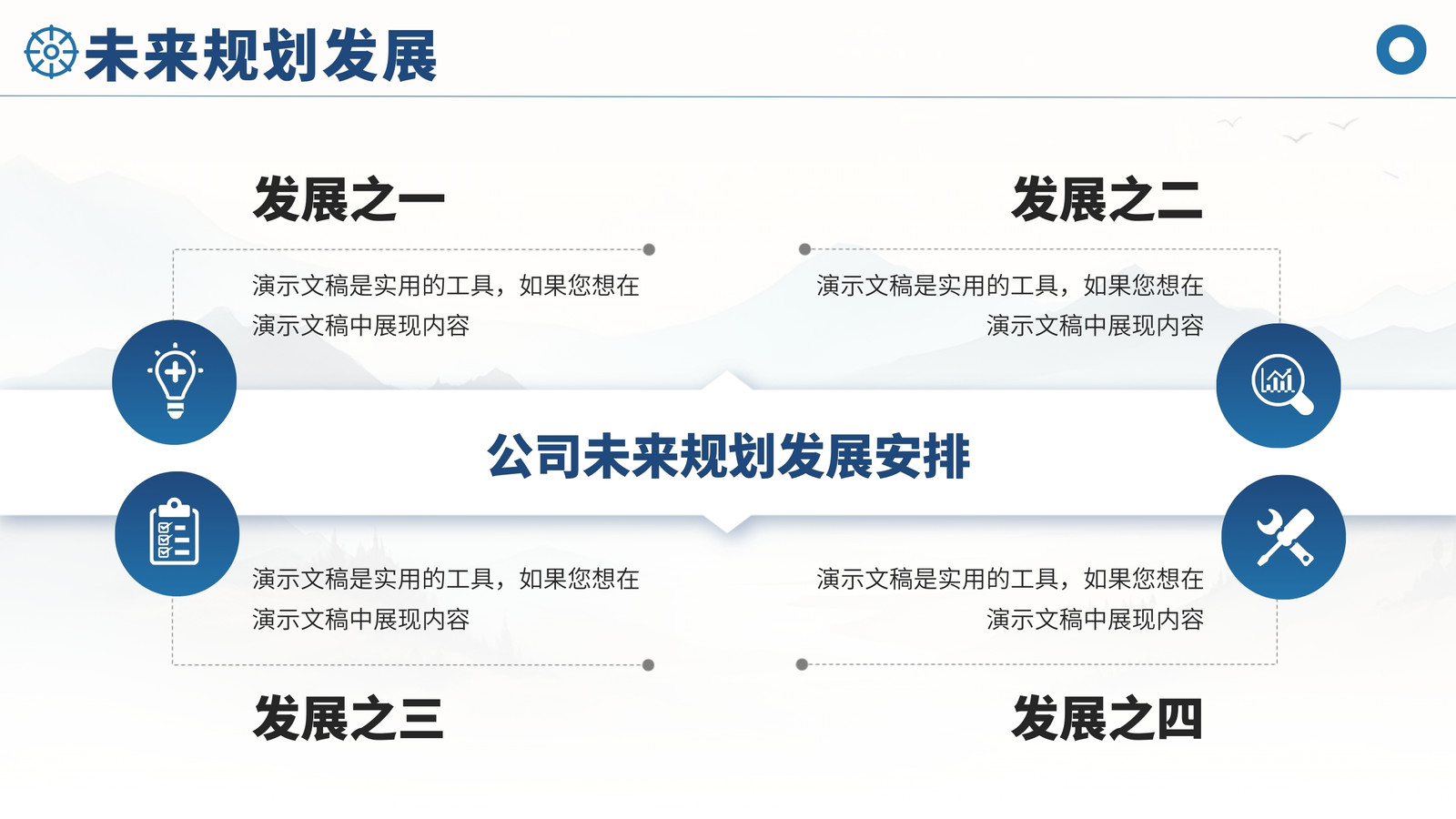 未来规划发展

发展之一

演示文稿是实用的工具，如果您想在演示文稿中展现内容

发展之二

演示文稿是实用的工具，如果您想在演示文稿中展现内容

公司未来规划发展安排

演示文稿是实用的工具，如果您想在演示文稿中展现内容

发展之三

演示文稿是实用的工具，如果您想在演示文稿中展现内容

发展之四